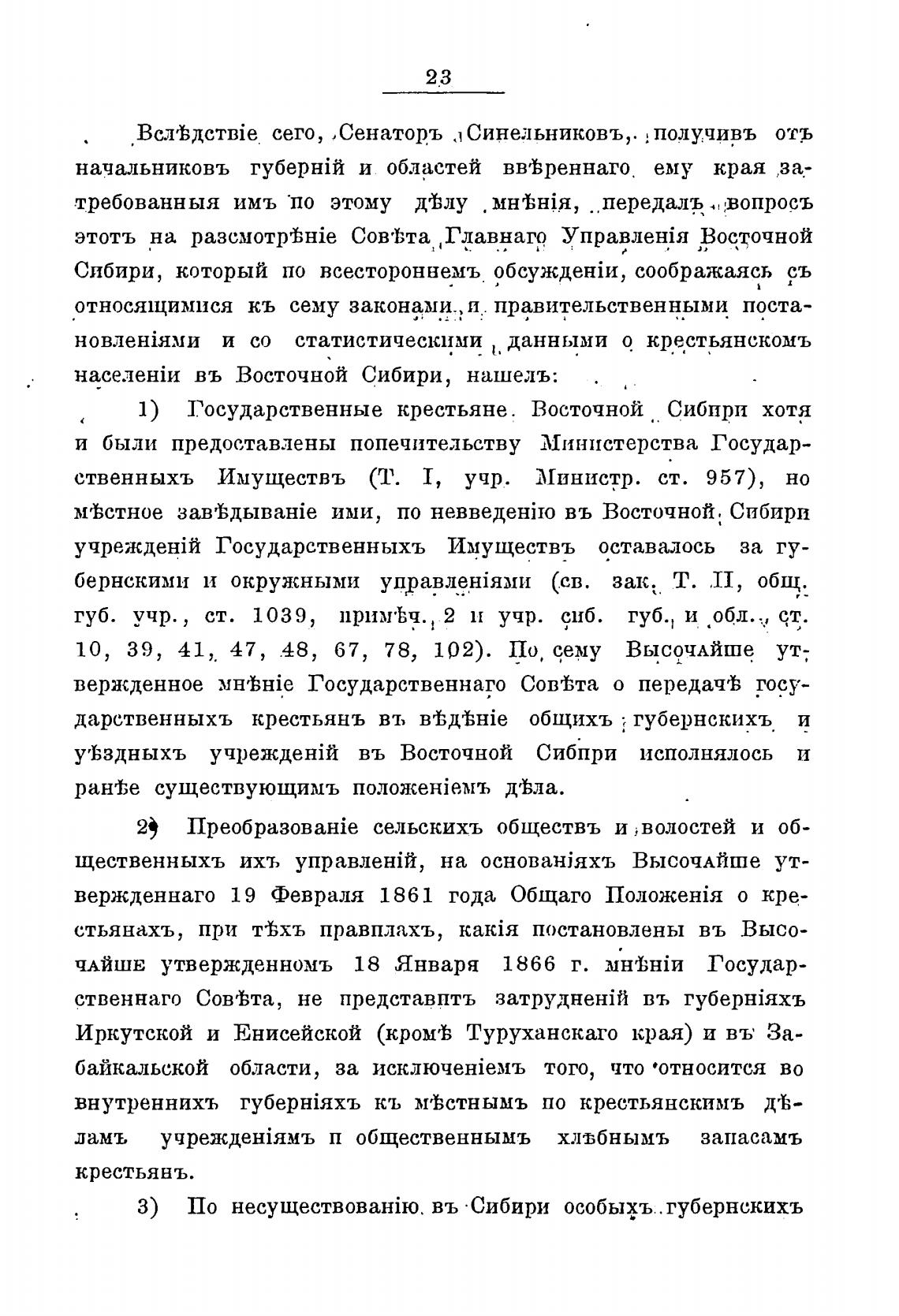 23

Вслѣдствіе сего, Сенаторъ Синельниковъ, получивъ отъ начальниковъ губерній и областей ввѣреннаго ему края затребованныя имъ по этому дѣлу мнѣнія, передалъ вопросъ этотъ на разсмотрѣніе Совѣта Главнаго Управленія Восточной Сибири, который по всестороннемъ обсужденіи, соображаясь съ относящимися къ сему законами и правительственными постановленіями и со статистическими данными о крестьянскомъ населеніи въ Восточной Сибири, нашелъ:

1) Государственные крестьяне Восточной Сибири хотя и были предоставлены попечительству Министерства Государственныхъ Имуществъ (Т. I, учр. Министр. ст. 957), но мѣстное завѣдываніе ими, по невведенію въ Восточной Сибири учрежденій Государственныхъ Имуществъ оставалось за губернскими и окружными управленіями (св. зак. Т. II, общ. губ. учр., ст. 1039, примѣч. 2 и учр. сиб. губ. и обл. ст. 10, 39, 41, 47, 48, 67, 78, 102). По сему Высочайше утвержденное мнѣніе Государственнаго Совѣта о передачѣ государственныхъ крестьянъ въ вѣдѣніе общихъ губернскихъ и уѣздныхъ учрежденій въ Восточной Сибири исполнялось и ранѣе существующимъ положеніемъ дѣла.

2) Преобразованіе сельскихъ обществъ и волостей и общественныхъ ихъ управленій, на основаніяхъ Высочайше утвержденнаго 19 Февраля 1861 года Общаго Положенія о крестьянахъ, при тѣхъ правилахъ, какія постановлены въ Высочайше утвержденномъ 18 Января 1866 г. мнѣніи Государственнаго Совѣта, не представитъ затрудненій въ губерніяхъ Иркутской и Енисейской (кромѣ Туруханскаго края) и въ Забайкальской области, за исключеніемъ того, что относится во внутреннихъ губерніяхъ къ мѣстнымъ по крестьянскимъ дѣламъ учрежденіямъ и общественнымъ хлѣбнымъ запасамъ крестьянъ.

3) По несуществованію въ Сибири особыхъ губернскихъ